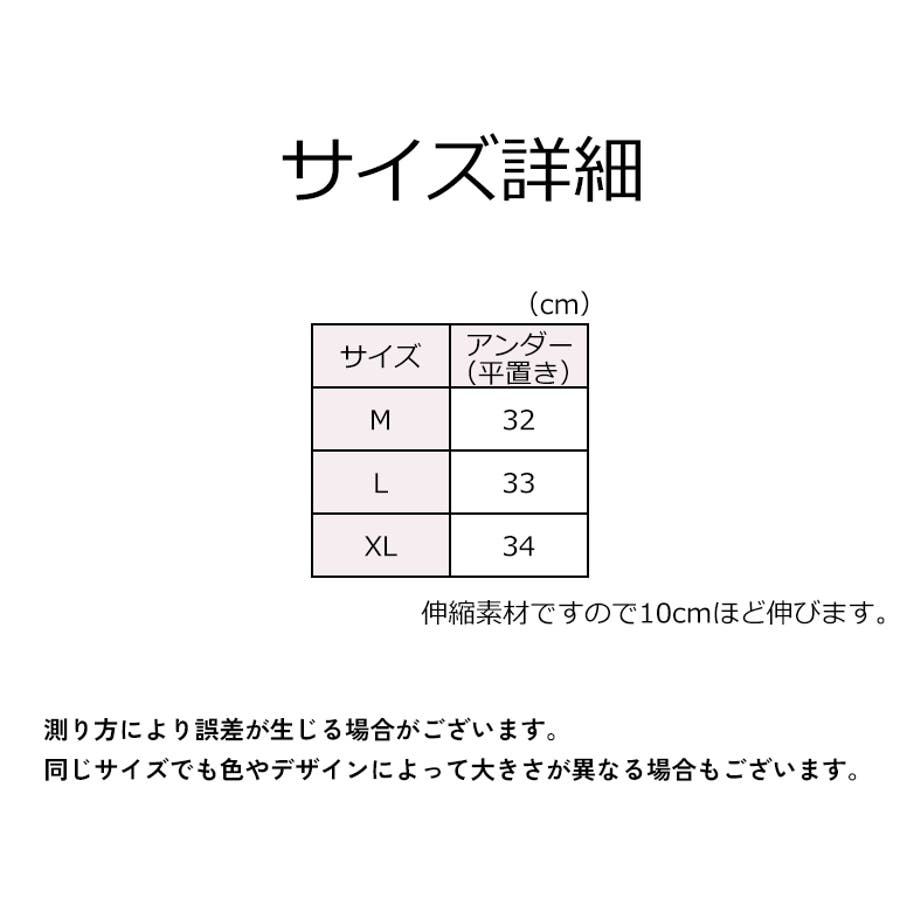 サイズ詳細

（cm）

| サイズ | アンダー（平置き） |
|---|---|
| M | 32 |
| L | 33 |
| XL | 34 |

伸縮素材ですので10cmほど伸びます。

測り方により誤差が生じる場合がございます。
同じサイズでも色やデザインによって大きさが異なる場合もございます。